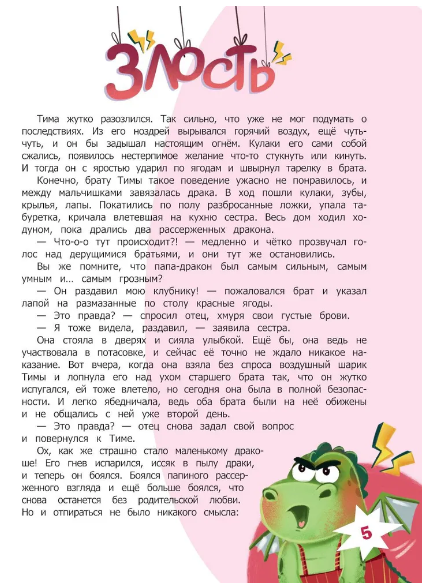 ЗЛОСТЬ

Тима жутко разозлился. Так сильно, что уже не мог подумать о последствиях. Из его ноздрей вырывался горячий воздух, ещё чуть-чуть, и он бы задышал настоящим огнём. Кулаки его сами собой сжались, появилось нестерпимое желание что-то стукнуть или кинуть. И тогда он с яростью ударил по ягодам и швырнул тарелку в брата.

Конечно, брату Тимы такое поведение ужасно не понравилось, и между мальчишками завязалась драка. В ход пошли кулаки, зубы, крылья, лапы. Покатились по полу разбросанные ложки, упала табуретка, кричала влетевшая на кухню сестра. Весь дом ходил ходуном, пока дрались два рассерженных дракона.

— Что-о-о тут происходит?! — медленно и чётко прозвучал голос над дерущимися братьями, и они тут же остановились.

Вы же помните, что папа-дракон был самым сильным, самым умным и... самым грозным?

— Он раздавил мою клубнику! — пожаловался брат и указал лапой на размазанные по столу красные ягоды.

— Это правда? — спросил отец, хмуря свои густые брови.

— Я тоже видела, раздавил, — заявила сестра.

Она стояла в дверях и сияла улыбкой. Ещё бы, она ведь не участвовала в потасовке, и сейчас её точно не ждало никакое наказание. Вот вчера, когда она взяла без спроса воздушный шарик Тимы и лопнула его над ухом старшего брата так, что он жутко испугался, ей тоже влетело, но сегодня она была в полной безопасности. И легко ябедничала, ведь оба брата были на неё обижены и не общались с ней уже второй день.

— Это правда? — отец снова задал свой вопрос и повернулся к Тиме.

Ох, как же страшно стало маленькому дракоше! Его гнев испарился, иссяк в пылу драки, и теперь он боялся. Боялся папиного рассерженного взгляда и ещё больше боялся, что снова останется без родительской любви. Но и отпираться не было никакого смысла:

5